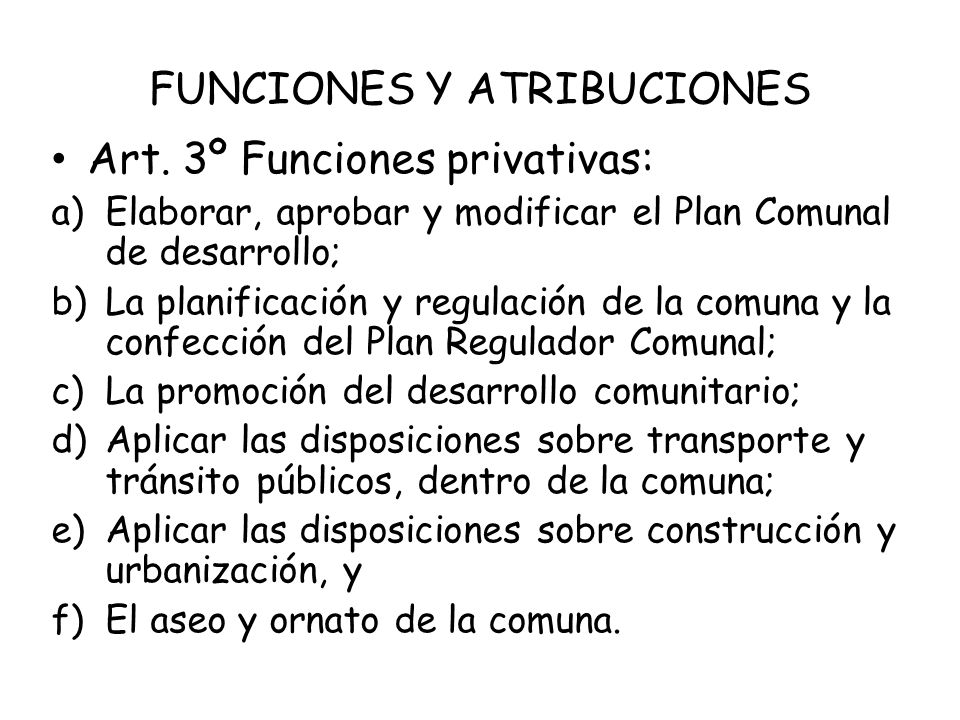 FUNCIONES Y ATRIBUCIONES

• Art. 3º Funciones privativas:

a) Elaborar, aprobar y modificar el Plan Comunal de desarrollo;

b) La planificación y regulación de la comuna y la confección del Plan Regulador Comunal;

c) La promoción del desarrollo comunitario;

d) Aplicar las disposiciones sobre transporte y tránsito públicos, dentro de la comuna;

e) Aplicar las disposiciones sobre construcción y urbanización, y

f) El aseo y ornato de la comuna.